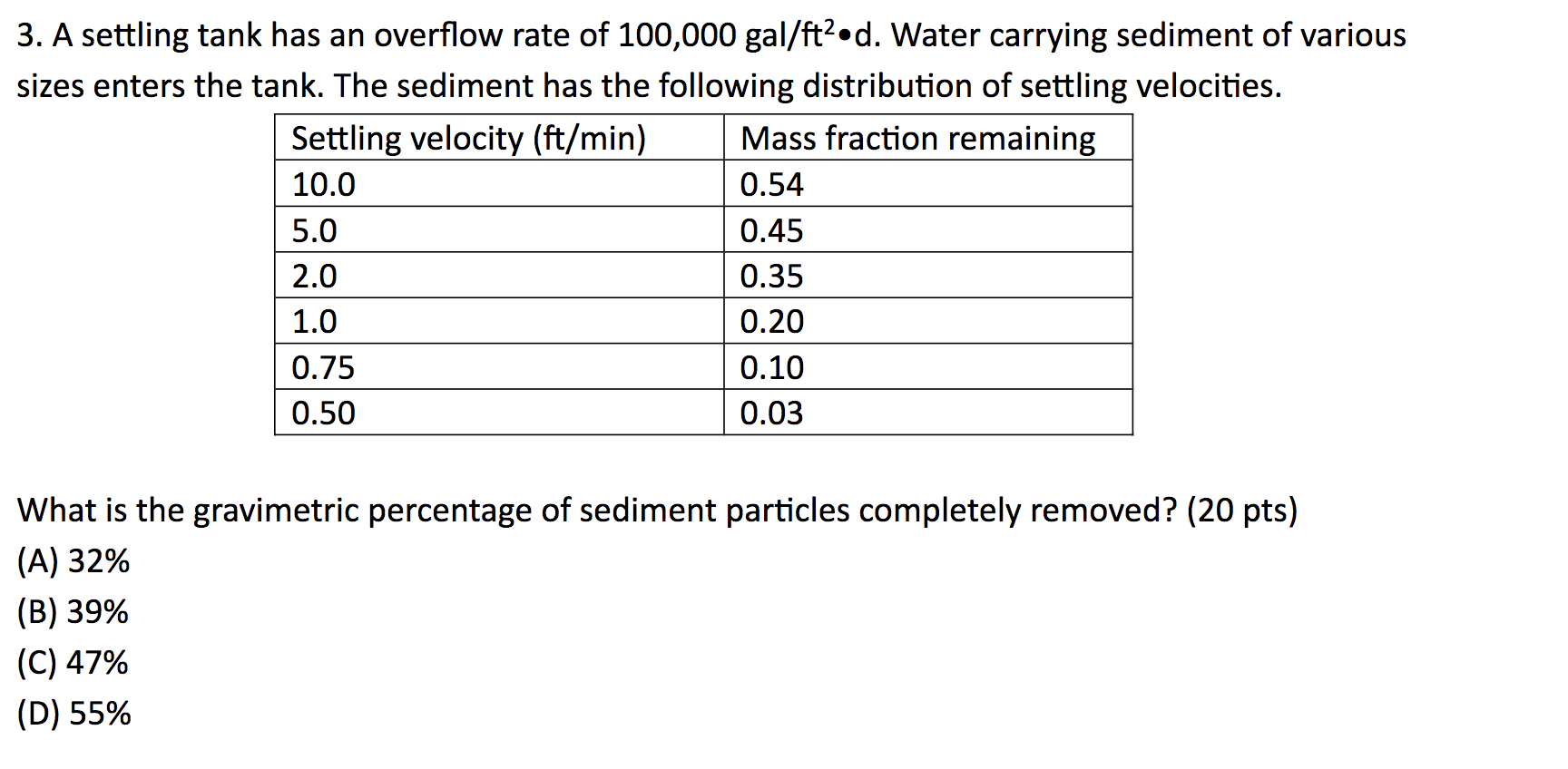 3. A settling tank has an overflow rate of 100,000 gal/ft$^2$•d. Water carrying sediment of various sizes enters the tank. The sediment has the following distribution of settling velocities.

| Settling velocity (ft/min) | Mass fraction remaining |
|---|---|
| 10.0 | 0.54 |
| 5.0 | 0.45 |
| 2.0 | 0.35 |
| 1.0 | 0.20 |
| 0.75 | 0.10 |
| 0.50 | 0.03 |

What is the gravimetric percentage of sediment particles completely removed? (20 pts)
(A) 32%
(B) 39%
(C) 47%
(D) 55%